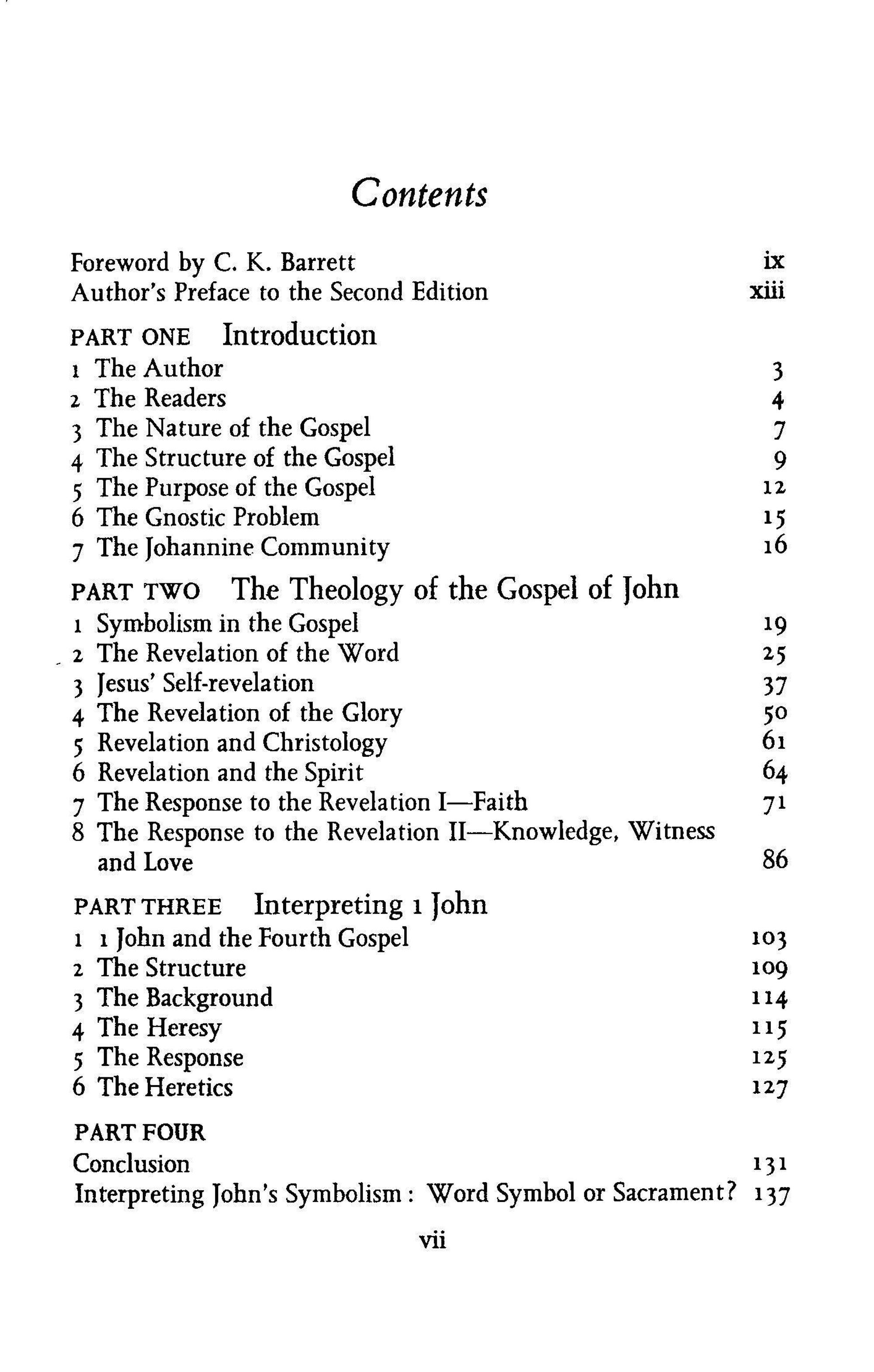 Contents

Foreword by C. K. Barrett ix
Author's Preface to the Second Edition xiii

PART ONE Introduction
1 The Author 3
2 The Readers 4
3 The Nature of the Gospel 7
4 The Structure of the Gospel 9
5 The Purpose of the Gospel 12
6 The Gnostic Problem 15
7 The Johannine Community 16

PART TWO The Theology of the Gospel of John
1 Symbolism in the Gospel 19
2 The Revelation of the Word 25
3 Jesus' Self-revelation 37
4 The Revelation of the Glory 50
5 Revelation and Christology 61
6 Revelation and the Spirit 64
7 The Response to the Revelation I—Faith 71
8 The Response to the Revelation II—Knowledge, Witness and Love 86

PART THREE Interpreting 1 John
1 1 John and the Fourth Gospel 103
2 The Structure 109
3 The Background 114
4 The Heresy 115
5 The Response 125
6 The Heretics 127

PART FOUR
Conclusion 131
Interpreting John's Symbolism: Word Symbol or Sacrament? 137

vii